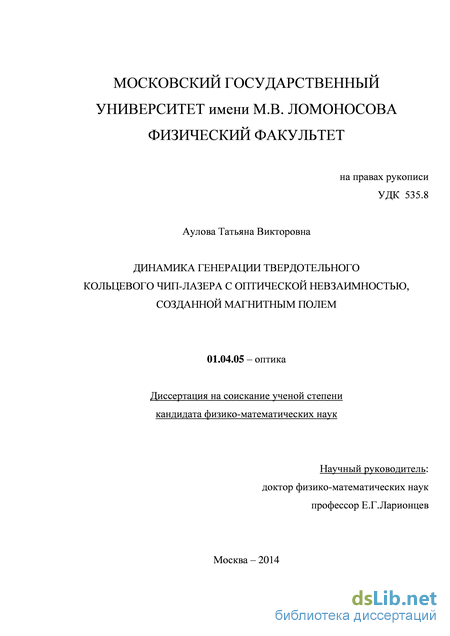 МОСКОВСКИЙ ГОСУДАРСТВЕННЫЙ УНИВЕРСИТЕТ имени М.В. ЛОМОНОСОВА
ФИЗИЧЕСКИЙ ФАКУЛЬТЕТ

на правах рукописи
УДК 535.8

Аулова Татьяна Викторовна

ДИНАМИКА ГЕНЕРАЦИИ ТВЕРДОТЕЛЬНОГО КОЛЬЦЕВОГО ЧИП-ЛАЗЕРА С ОПТИЧЕСКОЙ НЕВЗАИМНОСТЬЮ, СОЗДАННОЙ МАГНИТНЫМ ПОЛЕМ

01.04.05 – оптика

Диссертация на соискание ученой степени кандидата физико-математических наук

Научный руководитель:
доктор физико-математических наук
профессор Е.Г.Ларионцев

Москва – 2014

dsLib.net
библиотека диссертаций